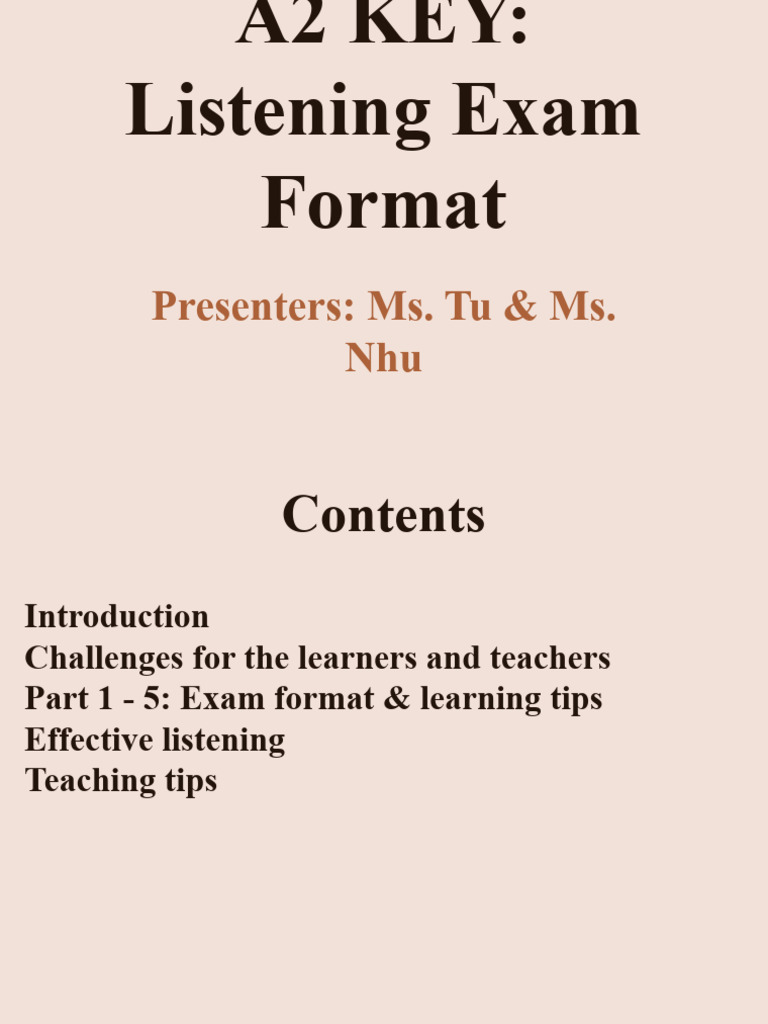 A2 KEY:
Listening Exam Format

Presenters: Ms. Tu & Ms. Nhu

Contents

Introduction
Challenges for the learners and teachers
Part 1 - 5: Exam format & learning tips
Effective listening
Teaching tips